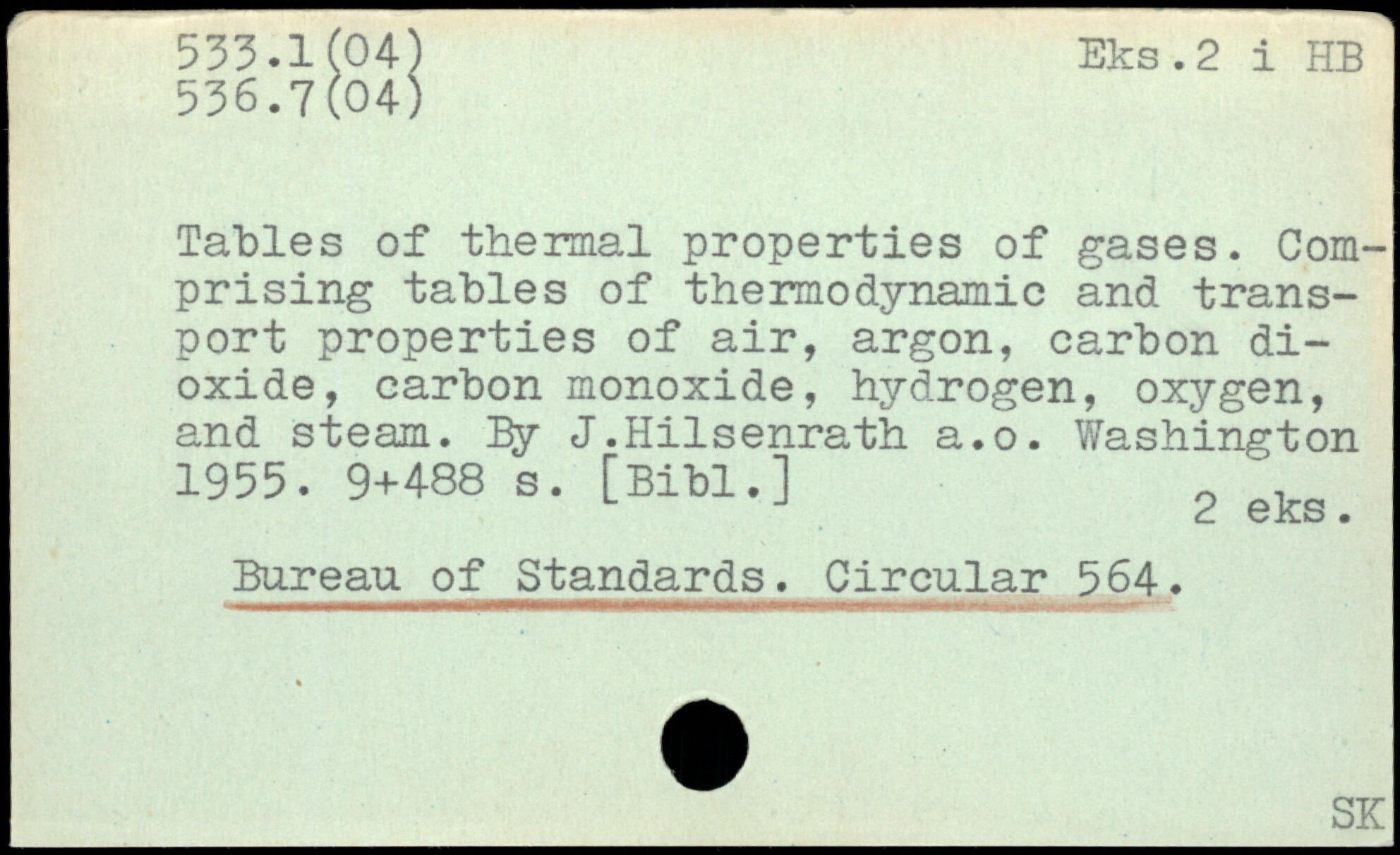 533.1(04)
536.7(04)

Eks.2 i HB

Tables of thermal properties of gases. Comprising tables of thermodynamic and transport properties of air, argon, carbon dioxide, carbon monoxide, hydrogen, oxygen, and steam. By J.Hilsenrath a.o. Washington 1955. 9+488 s. [Bibl.]

2 eks.

Bureau of Standards. Circular 564.

SK